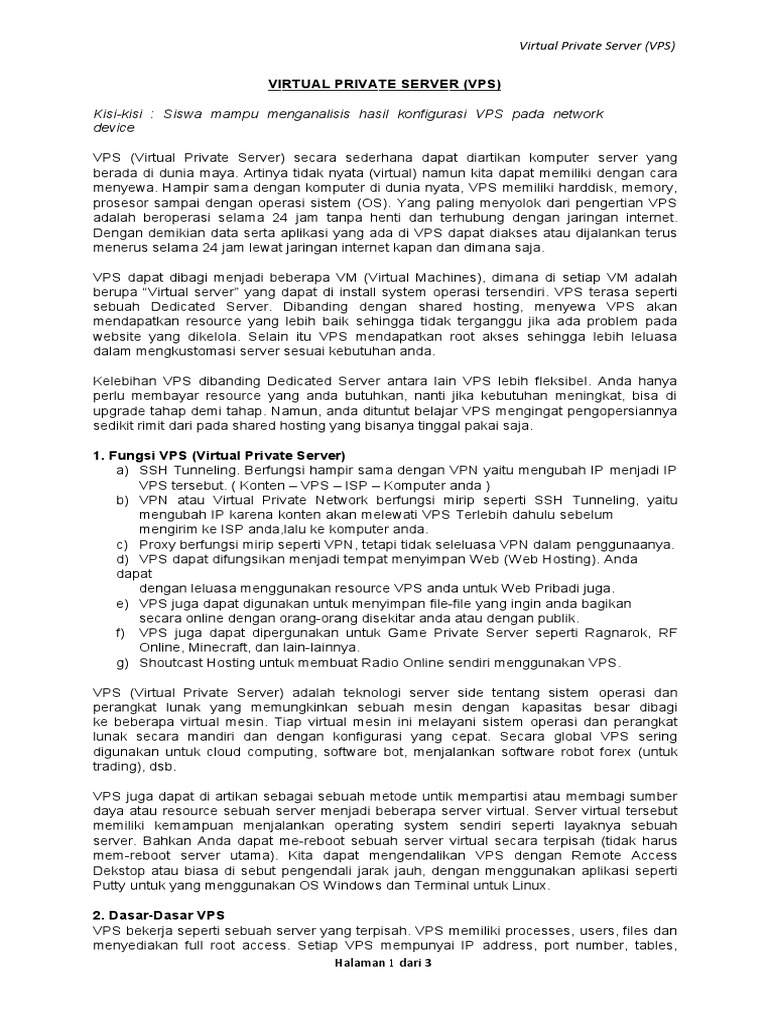 Virtual Private Server (VPS)

VIRTUAL PRIVATE SERVER (VPS)

Kisi-kisi : Siswa mampu menganalisis hasil konfigurasi VPS pada network device

VPS (Virtual Private Server) secara sederhana dapat diartikan komputer server yang berada di dunia maya. Artinya tidak nyata (virtual) namun kita dapat memiliki dengan cara menyewa. Hampir sama dengan komputer di dunia nyata, VPS memiliki harddisk, memory, prosesor sampai dengan operasi sistem (OS). Yang paling menyolok dari pengertian VPS adalah beroperasi selama 24 jam tanpa henti dan terhubung dengan jaringan internet. Dengan demikian data serta aplikasi yang ada di VPS dapat diakses atau dijalankan terus menerus selama 24 jam lewat jaringan internet kapan dan dimana saja.

VPS dapat dibagi menjadi beberapa VM (Virtual Machines), dimana di setiap VM adalah berupa "Virtual server" yang dapat di install system operasi tersendiri. VPS terasa seperti sebuah Dedicated Server. Dibanding dengan shared hosting, menyewa VPS akan mendapatkan resource yang lebih baik sehingga tidak terganggu jika ada problem pada website yang dikelola. Selain itu VPS mendapatkan root akses sehingga lebih leluasa dalam mengkustomasi server sesuai kebutuhan anda.

Kelebihan VPS dibanding Dedicated Server antara lain VPS lebih fleksibel. Anda hanya perlu membayar resource yang anda butuhkan, nanti jika kebutuhan meningkat, bisa di upgrade tahap demi tahap. Namun, anda dituntut belajar VPS mengingat pengopersiannya sedikit rimit dari pada shared hosting yang bisanya tinggal pakai saja.

1. Fungsi VPS (Virtual Private Server)
a) SSH Tunneling. Berfungsi hampir sama dengan VPN yaitu mengubah IP menjadi IP VPS tersebut. ( Konten – VPS – ISP – Komputer anda )
b) VPN atau Virtual Private Network berfungsi mirip seperti SSH Tunneling, yaitu mengubah IP karena konten akan melewati VPS Terlebih dahulu sebelum mengirim ke ISP anda,lalu ke komputer anda.
c) Proxy berfungsi mirip seperti VPN, tetapi tidak seleluasa VPN dalam penggunaanya.
d) VPS dapat difungsikan menjadi tempat menyimpan Web (Web Hosting). Anda dapat dengan leluasa menggunakan resource VPS anda untuk Web Pribadi juga.
e) VPS juga dapat digunakan untuk menyimpan file-file yang ingin anda bagikan secara online dengan orang-orang disekitar anda atau dengan publik.
f) VPS juga dapat dipergunakan untuk Game Private Server seperti Ragnarok, RF Online, Minecraft, dan lain-lainnya.
g) Shoutcast Hosting untuk membuat Radio Online sendiri menggunakan VPS.

VPS (Virtual Private Server) adalah teknologi server side tentang sistem operasi dan perangkat lunak yang memungkinkan sebuah mesin dengan kapasitas besar dibagi ke beberapa virtual mesin. Tiap virtual mesin ini melayani sistem operasi dan perangkat lunak secara mandiri dan dengan konfigurasi yang cepat. Secara global VPS sering digunakan untuk cloud computing, software bot, menjalankan software robot forex (untuk trading), dsb.

VPS juga dapat di artikan sebagai sebuah metode untik mempartisi atau membagi sumber daya atau resource sebuah server menjadi beberapa server virtual. Server virtual tersebut memiliki kemampuan menjalankan operating system sendiri seperti layaknya sebuah server. Bahkan Anda dapat me-reboot sebuah server virtual secara terpisah (tidak harus mem-reboot server utama). Kita dapat mengendalikan VPS dengan Remote Access Dekstop atau biasa di sebut pengendali jarak jauh, dengan menggunakan aplikasi seperti Putty untuk yang menggunakan OS Windows dan Terminal untuk Linux.

2. Dasar-Dasar VPS
VPS bekerja seperti sebuah server yang terpisah. VPS memiliki processes, users, files dan menyediakan full root access. Setiap VPS mempunyai IP address, port number, tables,

Halaman 1 dari 3